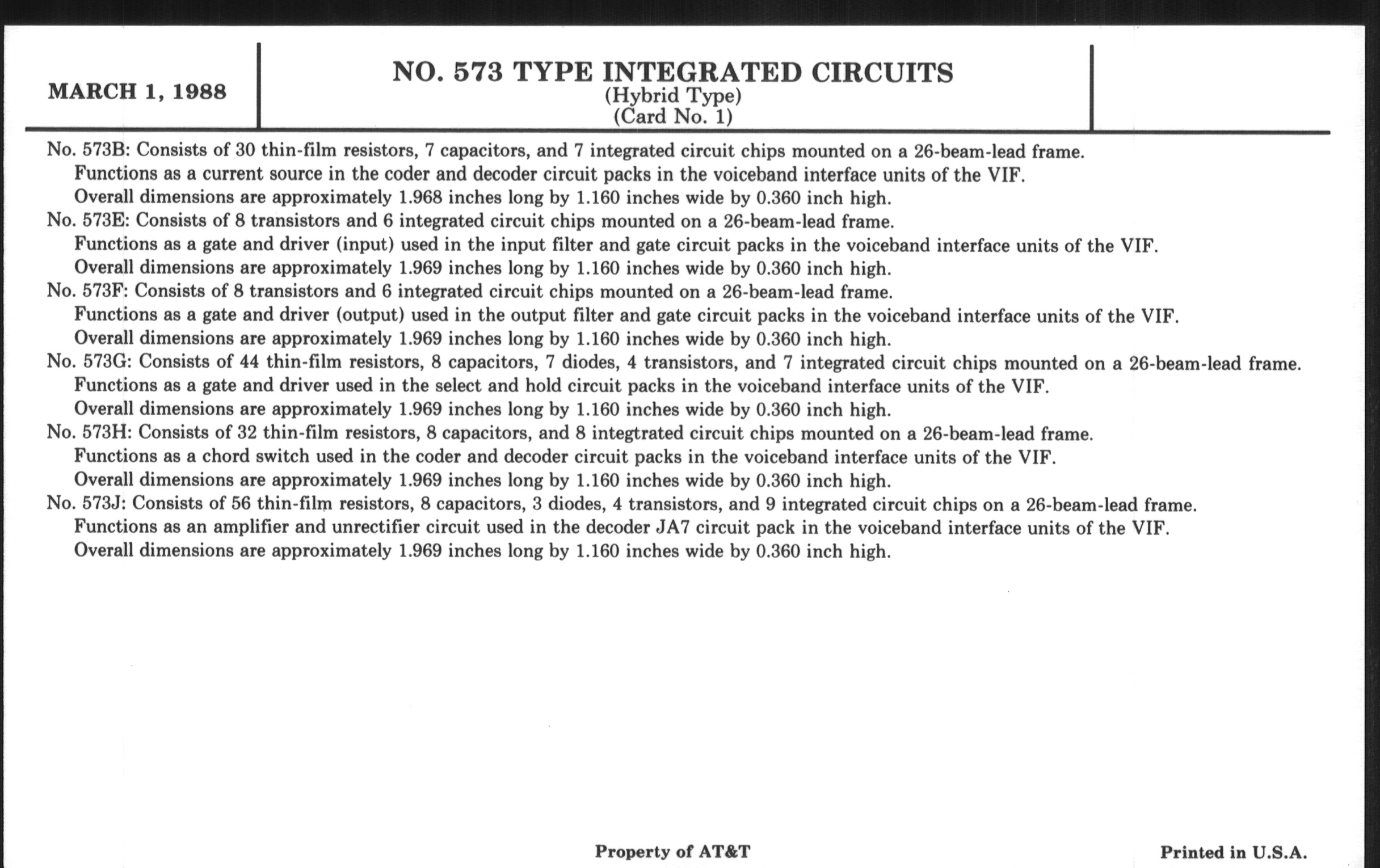 MARCH 1, 1988

NO. 573 TYPE INTEGRATED CIRCUITS
(Hybrid Type)
(Card No. 1)

No. 573B: Consists of 30 thin-film resistors, 7 capacitors, and 7 integrated circuit chips mounted on a 26-beam-lead frame.
Functions as a current source in the coder and decoder circuit packs in the voiceband interface units of the VIF.
Overall dimensions are approximately 1.968 inches long by 1.160 inches wide by 0.360 inch high.
No. 573E: Consists of 8 transistors and 6 integrated circuit chips mounted on a 26-beam-lead frame.
Functions as a gate and driver (input) used in the input filter and gate circuit packs in the voiceband interface units of the VIF.
Overall dimensions are approximately 1.969 inches long by 1.160 inches wide by 0.360 inch high.
No. 573F: Consists of 8 transistors and 6 integrated circuit chips mounted on a 26-beam-lead frame.
Functions as a gate and driver (output) used in the output filter and gate circuit packs in the voiceband interface units of the VIF.
Overall dimensions are approximately 1.969 inches long by 1.160 inches wide by 0.360 inch high.
No. 573G: Consists of 44 thin-film resistors, 8 capacitors, 7 diodes, 4 transistors, and 7 integrated circuit chips mounted on a 26-beam-lead frame.
Functions as a gate and driver used in the select and hold circuit packs in the voiceband interface units of the VIF.
Overall dimensions are approximately 1.969 inches long by 1.160 inches wide by 0.360 inch high.
No. 573H: Consists of 32 thin-film resistors, 8 capacitors, and 8 integtrated circuit chips mounted on a 26-beam-lead frame.
Functions as a chord switch used in the coder and decoder circuit packs in the voiceband interface units of the VIF.
Overall dimensions are approximately 1.969 inches long by 1.160 inches wide by 0.360 inch high.
No. 573J: Consists of 56 thin-film resistors, 8 capacitors, 3 diodes, 4 transistors, and 9 integrated circuit chips on a 26-beam-lead frame.
Functions as an amplifier and unrectifier circuit used in the decoder JA7 circuit pack in the voiceband interface units of the VIF.
Overall dimensions are approximately 1.969 inches long by 1.160 inches wide by 0.360 inch high.

Property of AT&T

Printed in U.S.A.